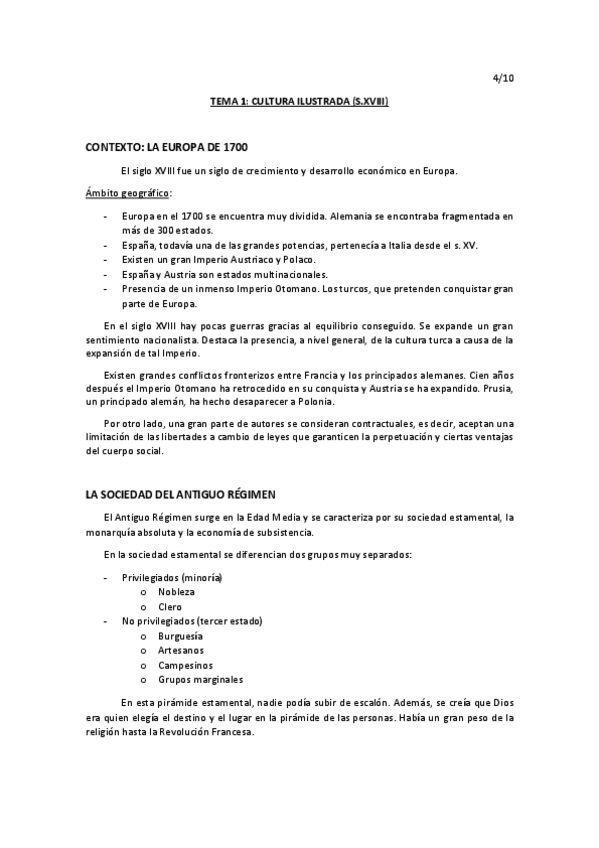 4/10

TEMA 1: CULTURA ILUSTRADA (S.XVIII)

CONTEXTO: LA EUROPA DE 1700

El siglo XVIII fue un siglo de crecimiento y desarrollo económico en Europa.

Ámbito geográfico:

- Europa en el 1700 se encuentra muy dividida. Alemania se encontraba fragmentada en más de 300 estados.
- España, todavía una de las grandes potencias, pertenecía a Italia desde el s. XV.
- Existen un gran Imperio Austriaco y Polaco.
- España y Austria son estados multinacionales.
- Presencia de un inmenso Imperio Otomano. Los turcos, que pretenden conquistar gran parte de Europa.

En el siglo XVIII hay pocas guerras gracias al equilibrio conseguido. Se expande un gran sentimiento nacionalista. Destaca la presencia, a nivel general, de la cultura turca a causa de la expansión de tal Imperio.

Existen grandes conflictos fronterizos entre Francia y los principados alemanes. Cien años después el Imperio Otomano ha retrocedido en su conquista y Austria se ha expandido. Prusia, un principado alemán, ha hecho desaparecer a Polonia.

Por otro lado, una gran parte de autores se consideran contractuales, es decir, aceptan una limitación de las libertades a cambio de leyes que garanticen la perpetuación y ciertas ventajas del cuerpo social.

LA SOCIEDAD DEL ANTIGUO RÉGIMEN

El Antiguo Régimen surge en la Edad Media y se caracteriza por su sociedad estamental, la monarquía absoluta y la economía de subsistencia.

En la sociedad estamental se diferencian dos grupos muy separados:

- Privilegiados (minoría)
  o Nobleza
  o Clero
- No privilegiados (tercer estado)
  o Burguesía
  o Artesanos
  o Campesinos
  o Grupos marginales

En esta pirámide estamental, nadie podía subir de escalón. Además, se creía que Dios era quien elegía el destino y el lugar en la pirámide de las personas. Había un gran peso de la religión hasta la Revolución Francesa.